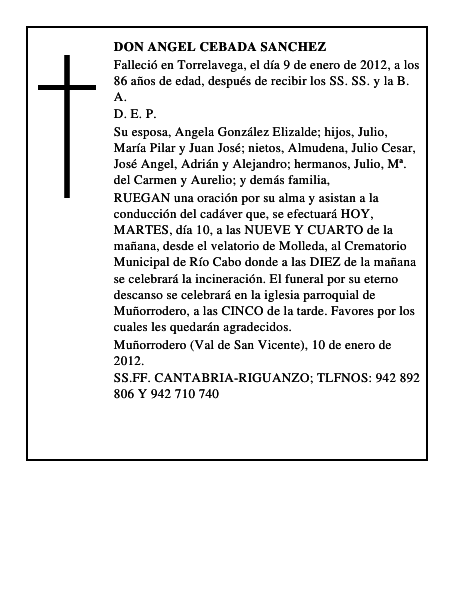 DON ANGEL CEBADA SANCHEZ

Falleció en Torrelavega, el día 9 de enero de 2012, a los 86 años de edad, después de recibir los SS. SS. y la B. A.

D. E. P.

Su esposa, Angela González Elizalde; hijos, Julio, María Pilar y Juan José; nietos, Almudena, Julio Cesar, José Angel, Adrián y Alejandro; hermanos, Julio, Mª. del Carmen y Aurelio; y demás familia,

RUEGAN una oración por su alma y asistan a la conducción del cadáver que, se efectuará HOY, MARTES, día 10, a las NUEVE Y CUARTO de la mañana, desde el velatorio de Molleda, al Crematorio Municipal de Río Cabo donde a las DIEZ de la mañana se celebrará la incineración. El funeral por su eterno descanso se celebrará en la iglesia parroquial de Muñorrodero, a las CINCO de la tarde. Favores por los cuales les quedarán agradecidos.

Muñorrodero (Val de San Vicente), 10 de enero de 2012.

SS.FF. CANTABRIA-RIGUANZO; TLFNOS: 942 892 806 Y 942 710 740